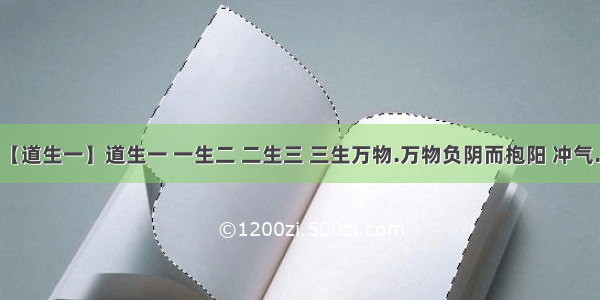 【道生一】道生一 一生二 二生三 三生万物.万物负阴而抱阳 冲气.

©1200zi.500zi.com